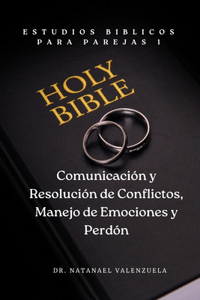 ESTUDIOS BIBLICOS PARA PAREJAS I

HOLY BIBLE

Comunicación y Resolución de Conflictos, Manejo de Emociones y Perdón

DR. NATANAEL VALENZUELA